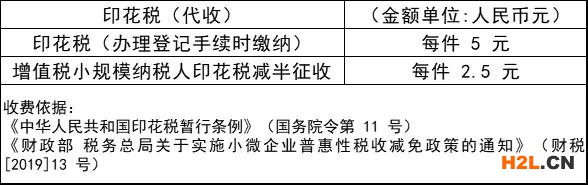 | 印花税（代收） | （金额单位:人民币元） |
|---|---|
| 印花税（办理登记手续时缴纳） | 每件 5 元 |
| 增值税小规模纳税人印花税减半征收 | 每件 2.5 元 |

收费依据：
《中华人民共和国印花税暂行条例》（国务院令第 11 号）
《财政部 税务总局关于实施小微企业普惠性税收减免政策的通知》（财税[2019]13 号）

H2L.CN